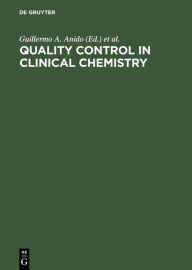 DE GRUYTER

Guillermo A. Anido (Ed.) et al.

QUALITY CONTROL IN CLINICAL CHEMISTRY

DE G